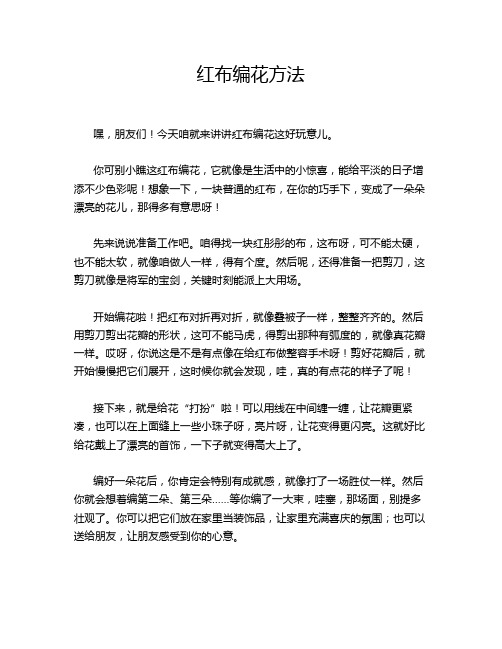 红布编花方法

嘿，朋友们！今天咱就来讲讲红布编花这好玩意儿。

你可别小瞧这红布编花，它就像是生活中的小惊喜，能给平淡的日子增添不少色彩呢！想象一下，一块普通的红布，在你的巧手下，变成了一朵朵漂亮的花儿，那得多有意思呀！

先来说说准备工作吧。咱得找一块红彤彤的布，这布呀，可不能太硬，也不能太软，就像咱做人一样，得有个度。然后呢，还得准备一把剪刀，这剪刀就像是将军的宝剑，关键时刻能派上大用场。

开始编花啦！把红布对折再对折，就像叠被子一样，整整齐齐的。然后用剪刀剪出花瓣的形状，这可不能马虎，得剪出那种有弧度的，就像真花瓣一样。哎呀，你说这是不是有点像在给红布做整容手术呀！剪好花瓣后，就开始慢慢把它们展开，这时候你就会发现，哇，真的有点花的样子了呢！

接下来，就是给花“打扮”啦！可以用线在中间缠一缠，让花瓣更紧凑，也可以在上面缝上一些小珠子呀，亮片呀，让花变得更闪亮。这就好比给花戴上了漂亮的首饰，一下子就变得高大上了。

编好一朵花后，你肯定会特别有成就感，就像打了一场胜仗一样。然后你就会想着编第二朵、第三朵……等你编了一大束，哇塞，那场面，别提多壮观了。你可以把它们放在家里当装饰品，让家里充满喜庆的氛围；也可以送给朋友，让朋友感受到你的心意。